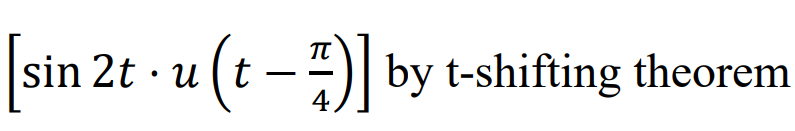 $\left[\sin 2t \cdot u\left(t - \frac{\pi}{4}\right)\right]$ by t-shifting theorem